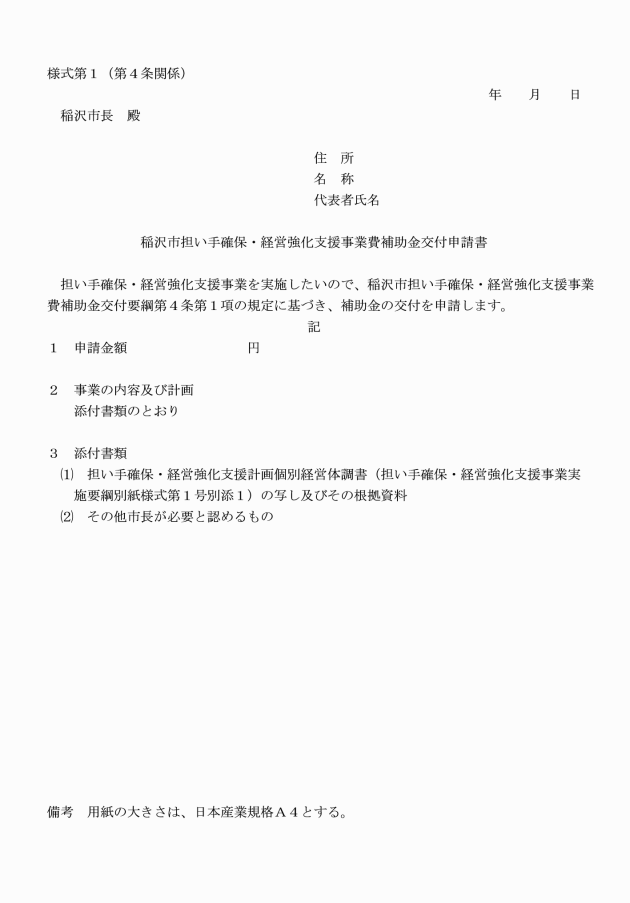 様式第１（第４条関係）

年　　月　　日

稲沢市長　殿

住　所
名　称
代表者氏名

稲沢市担い手確保・経営強化支援事業費補助金交付申請書

担い手確保・経営強化支援事業を実施したいので、稲沢市担い手確保・経営強化支援事業費補助金交付要綱第４条第１項の規定に基づき、補助金の交付を申請します。

記

１　申請金額　　　　　　　　円

２　事業の内容及び計画
添付書類のとおり

３　添付書類
⑴　担い手確保・経営強化支援計画個別経営体調書（担い手確保・経営強化支援事業実施要綱別紙様式第１号別添１）の写し及びその根拠資料
⑵　その他市長が必要と認めるもの

備考　用紙の大きさは、日本産業規格Ａ４とする。